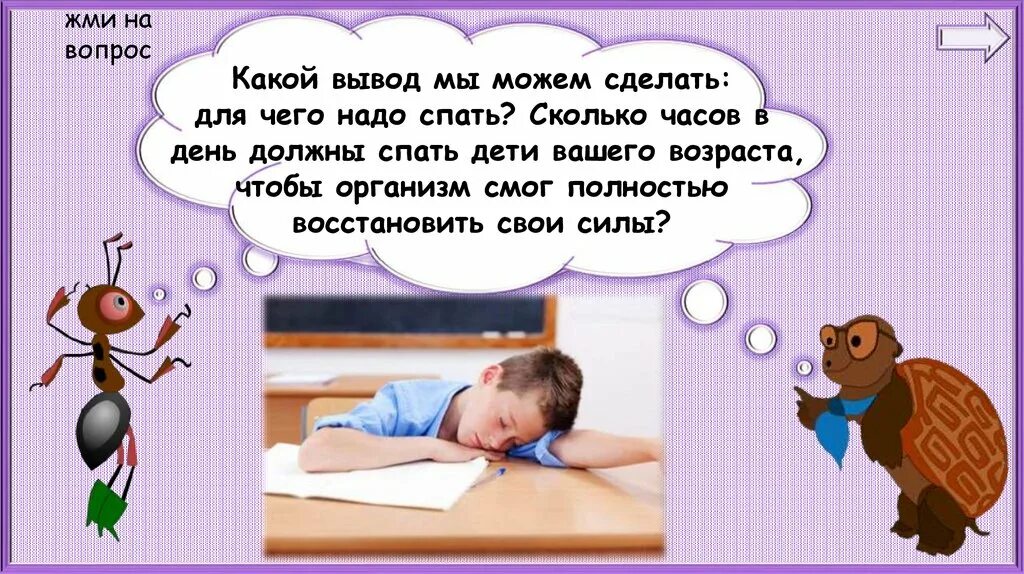 жми на вопрос

Какой вывод мы можем сделать: для чего надо спать? Сколько часов в день должны спать дети вашего возраста, чтобы организм смог полностью восстановить свои силы?